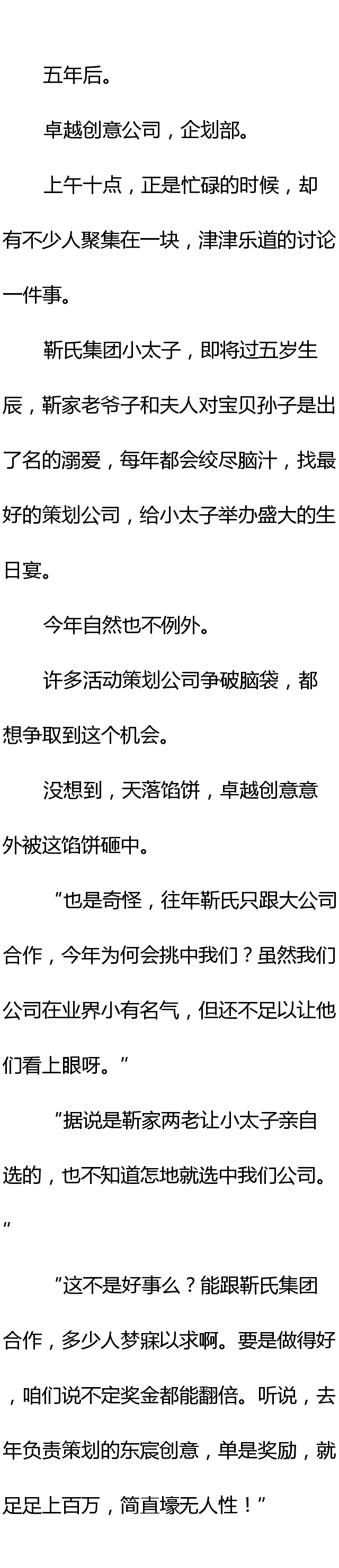 五年后。

卓越创意公司，企划部。

上午十点，正是忙碌的时候，却有不少人聚集在一块，津津乐道的讨论一件事。

靳氏集团小太子，即将过五岁生辰，靳家老爷子和夫人对宝贝孙子是出了名的溺爱，每年都会绞尽脑汁，找最好的策划公司，给小太子举办盛大的生日宴。

今年自然也不例外。

许多活动策划公司争破脑袋，都想争取到这个机会。

没想到，天落馅饼，卓越创意意外被这馅饼砸中。

“也是奇怪，往年靳氏只跟大公司合作，今年为何会挑中我们？虽然我们公司在业界小有名气，但还不足以让他们看上眼呀。”

“据说是靳家两老让小太子亲自选的，也不知道怎地就选中我们公司。”

“这不是好事么？能跟靳氏集团合作，多少人梦寐以求啊。要是做得好，咱们说不定奖金都能翻倍。听说，去年负责策划的东宸创意，单是奖励，就足足上百万，简直壕无人性！”